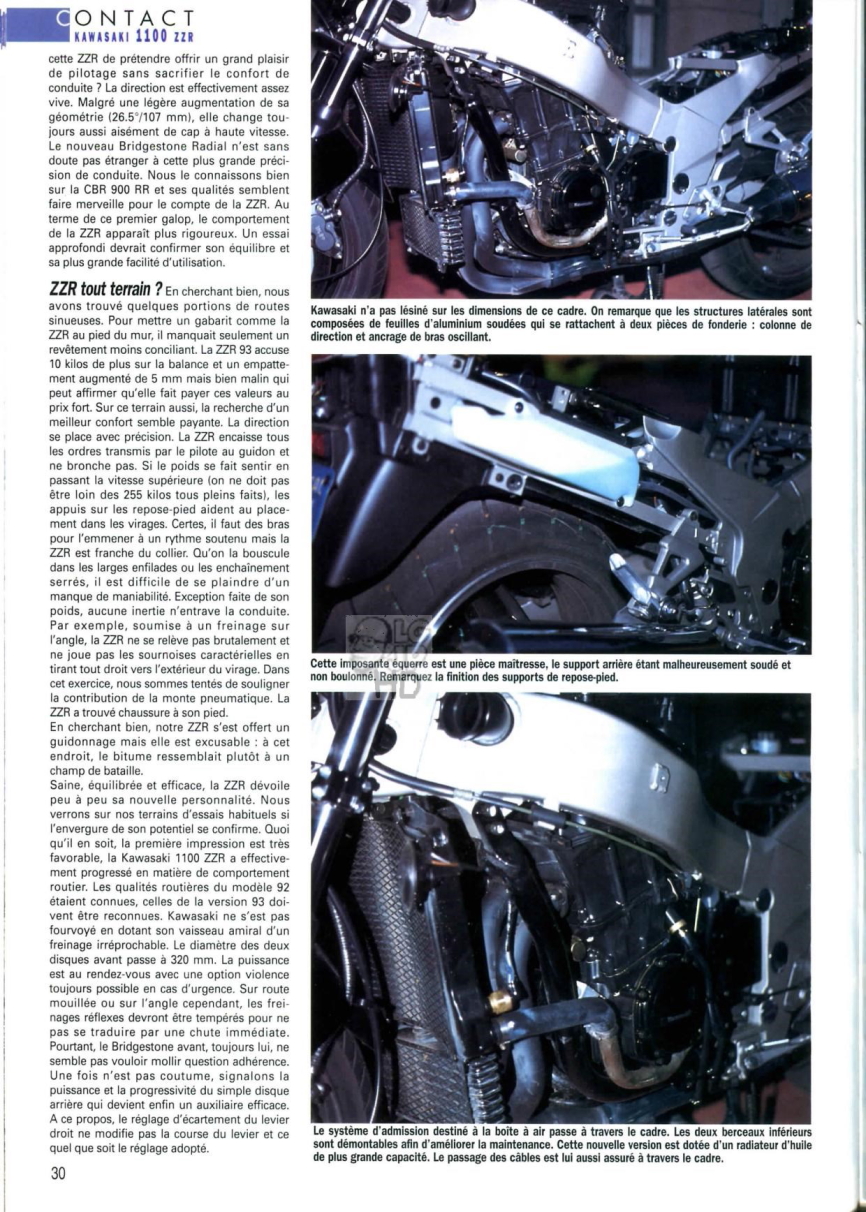 CONTACT
KAWASAKI 1100 ZZR

cette ZZR de prétendre offrir un grand plaisir de pilotage sans sacrifier le confort de conduite ? La direction est effectivement assez vive. Malgré une légère augmentation de sa géométrie (26.5°/107 mm), elle change toujours aussi aisément de cap à haute vitesse. Le nouveau Bridgestone Radial n'est sans doute pas étranger à cette plus grande précision de conduite. Nous le connaissons bien sur la CBR 900 RR et ses qualités semblent faire merveille pour le compte de la ZZR. Au terme de ce premier galop, le comportement de la ZZR apparaît plus rigoureux. Un essai approfondi devrait confirmer son équilibre et sa plus grande facilité d'utilisation.

ZZR tout terrain ? En cherchant bien, nous avons trouvé quelques portions de routes sinueuses. Pour mettre un gabarit comme la ZZR au pied du mur, il manquait seulement un revêtement moins conciliant. La ZZR 93 accuse 10 kilos de plus sur la balance et un empattement augmenté de 5 mm mais bien malin qui peut affirmer qu'elle fait payer ces valeurs au prix fort. Sur ce terrain aussi, la recherche d'un meilleur confort semble payante. La direction se place avec précision. La ZZR encaisse tous les ordres transmis par le pilote au guidon et ne bronche pas. Si le poids se fait sentir en passant la vitesse supérieure (on ne doit pas être loin des 255 kilos tous pleins faits), les appuis sur les repose-pied aident au placement dans les virages. Certes, il faut des bras pour l'emmener à un rythme soutenu mais la ZZR est franche du collier. Qu'on la bouscule dans les larges enfilades ou les enchaînement serrés, il est difficile de se plaindre d'un manque de maniabilité. Exception faite de son poids, aucune inertie n'entrave la conduite. Par exemple, soumise à un freinage sur l'angle, la ZZR ne se relève pas brutalement et ne joue pas les sournoises caractérielles en tirant tout droit vers l'extérieur du virage. Dans cet exercice, nous sommes tentés de souligner la contribution de la monte pneumatique. La ZZR a trouvé chaussure à son pied.
En cherchant bien, notre ZZR s'est offert un guidonnage mais elle est excusable : à cet endroit, le bitume ressemblait plutôt à un champ de bataille.
Saine, équilibrée et efficace, la ZZR dévoile peu à peu sa nouvelle personnalité. Nous verrons sur nos terrains d'essais habituels si l'envergure de son potentiel se confirme. Quoi qu'il en soit, la première impression est très favorable, la Kawasaki 1100 ZZR a effectivement progressé en matière de comportement routier. Les qualités routières du modèle 92 étaient connues, celles de la version 93 doivent être reconnues. Kawasaki ne s'est pas fourvoyé en dotant son vaisseau amiral d'un freinage irréprochable. Le diamètre des deux disques avant passe à 320 mm. La puissance est au rendez-vous avec une option violence toujours possible en cas d'urgence. Sur route mouillée ou sur l'angle cependant, les freinages réflexes devront être tempérés pour ne pas se traduire par une chute immédiate. Pourtant, le Bridgestone avant, toujours lui, ne semble pas vouloir mollir question adhérence. Une fois n'est pas coutume, signalons la puissance et la progressivité du simple disque arrière qui devient enfin un auxiliaire efficace. A ce propos, le réglage d'écartement du levier droit ne modifie pas la course du levier et ce quel que soit le réglage adopté.

30

Kawasaki n'a pas lésiné sur les dimensions de ce cadre. On remarque que les structures latérales sont composées de feuilles d'aluminium soudées qui se rattachent à deux pièces de fonderie : colonne de direction et ancrage de bras oscillant.

Cette imposante équerre est une pièce maîtresse, le support arrière étant malheureusement soudé et non boulonné. Remarquez la finition des supports de repose-pied.

Le système d'admission destiné à la boîte à air passe à travers le cadre. Les deux berceaux inférieurs sont démontables afin d'améliorer la maintenance. Cette nouvelle version est dotée d'un radiateur d'huile de plus grande capacité. Le passage des câbles est lui aussi assuré à travers le cadre.